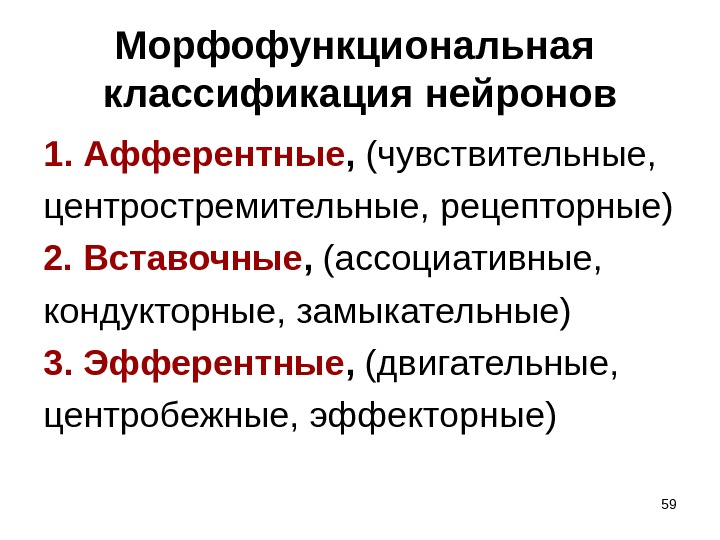 Морфофункциональная классификация нейронов

1. Афферентные, (чувствительные, центростремительные, рецепторные)

2. Вставочные, (ассоциативные, кондукторные, замыкательные)

3. Эфферентные, (двигательные, центробежные, эффекторные)

59